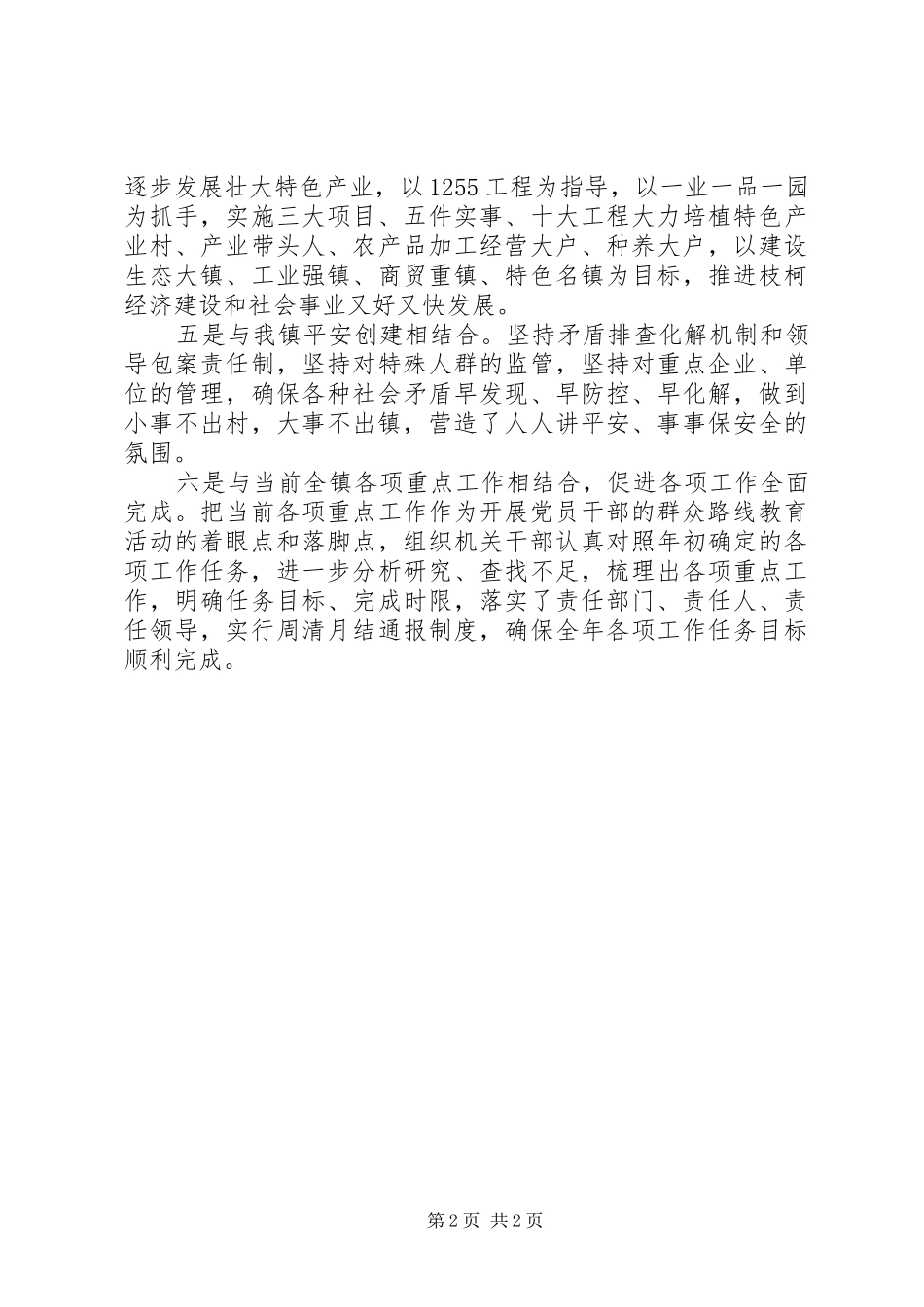 逐步发展壮大特色产业，以1255工程为指导，以一业一品一园为抓手，实施三大项目、五件实事、十大工程大力培植特色产业村、产业带头人、农产品加工经营大户、种养大户，以建设生态大镇、工业强镇、商贸重镇、特色名镇为目标，推进枝柯经济建设和社会事业又好又快发展。

五是与我镇平安创建相结合。坚持矛盾排查化解机制和领导包案责任制，坚持对特殊人群的监管，坚持对重点企业、单位的管理，确保各种社会矛盾早发现、早防控、早化解，做到小事不出村，大事不出镇，营造了人人讲平安、事事保安全的氛围。

六是与当前全镇各项重点工作相结合，促进各项工作全面完成。把当前各项重点工作作为开展党员干部的群众路线教育活动的着眼点和落脚点，组织机关干部认真对照年初确定的各项工作任务，进一步分析研究、查找不足，梳理出各项重点工作，明确任务目标、完成时限，落实了责任部门、责任人、责任领导，实行周清月结通报制度，确保全年各项工作任务目标顺利完成。

第2页 共2页